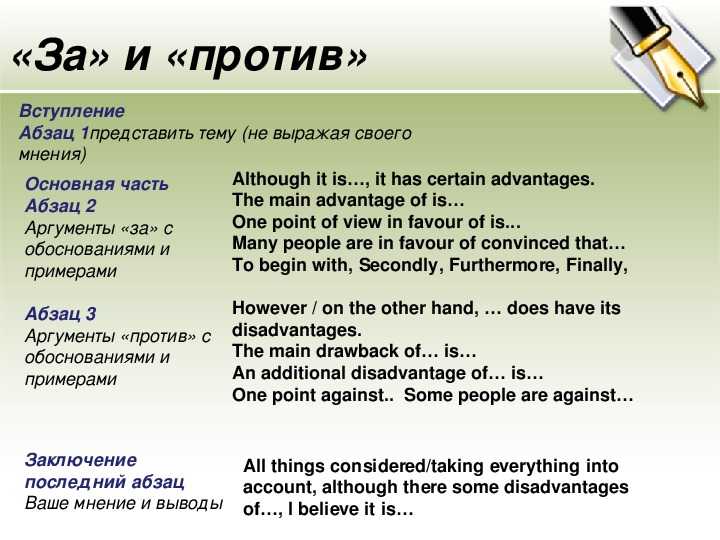 «За» и «против»

Вступление
Абзац 1представить тему (не выражая своего мнения)

Основная часть
Абзац 2
Аргументы «за» с обоснованиями и примерами

Although it is…, it has certain advantages.
The main advantage of is…
One point of view in favour of is...
Many people are in favour of convinced that…
To begin with, Secondly, Furthermore, Finally,

Абзац 3
Аргументы «против» с обоснованиями и примерами

However / on the other hand, … does have its disadvantages.
The main drawback of… is…
An additional disadvantage of… is…
One point against.. Some people are against…

Заключение
последний абзац
Ваше мнение и выводы

All things considered/taking everything into account, although there some disadvantages of…, I believe it is…